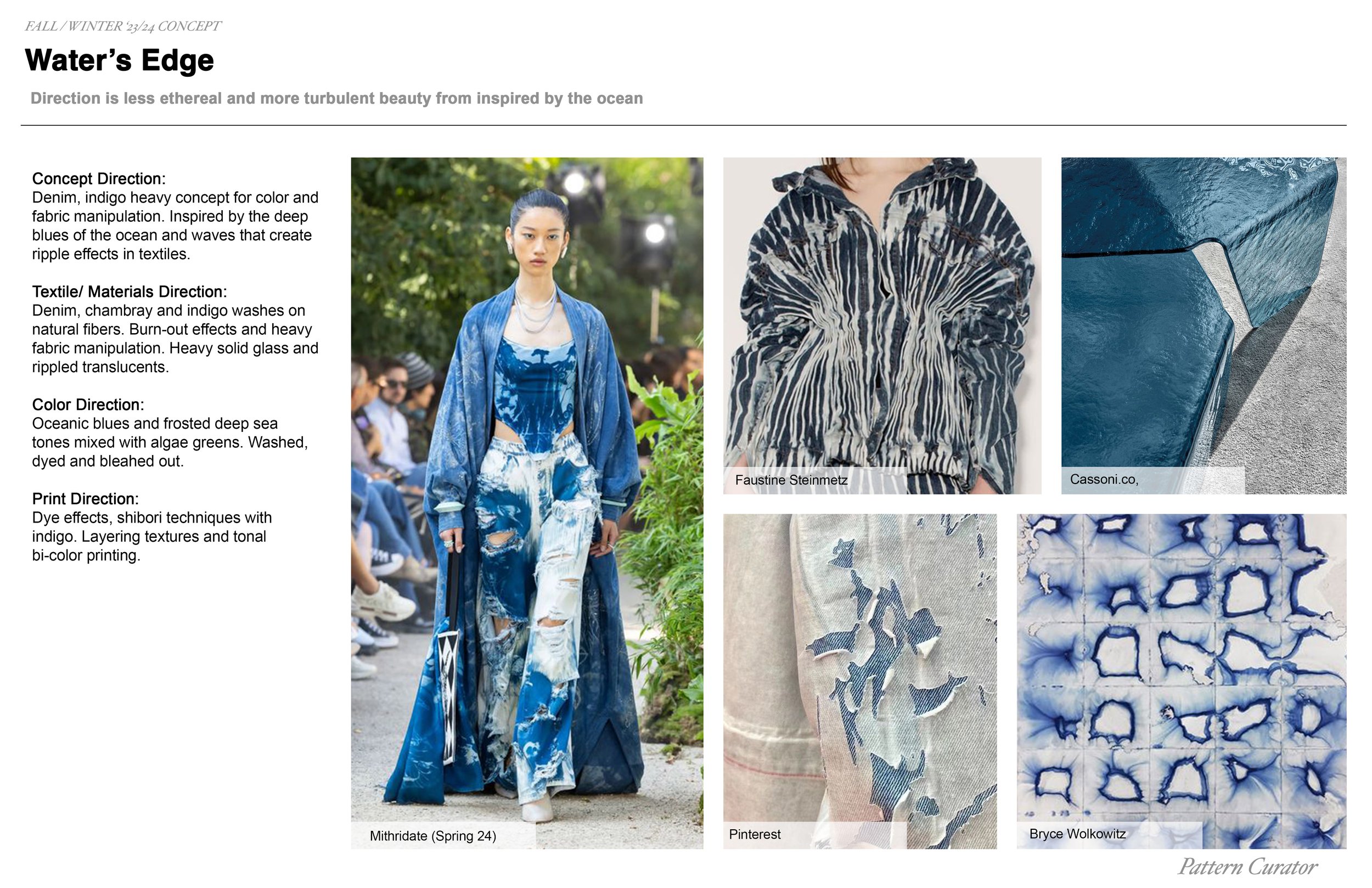 FALL / WINTER '23/24 CONCEPT

Water's Edge

Direction is less ethereal and more turbulent beauty from inspired by the ocean

Concept Direction:
Denim, indigo heavy concept for color and fabric manipulation. Inspired by the deep blues of the ocean and waves that create ripple effects in textiles.

Textile/ Materials Direction:
Denim, chambray and indigo washes on natural fibers. Burn-out effects and heavy fabric manipulation. Heavy solid glass and rippled translucents.

Color Direction:
Oceanic blues and frosted deep sea tones mixed with algae greens. Washed, dyed and bleahed out.

Print Direction:
Dye effects, shibori techniques with indigo. Layering textures and tonal bi-color printing.

Mithridate (Spring 24)

Faustine Steinmetz

Cassoni.co,

Pinterest

Bryce Wolkowitz

Pattern Curator